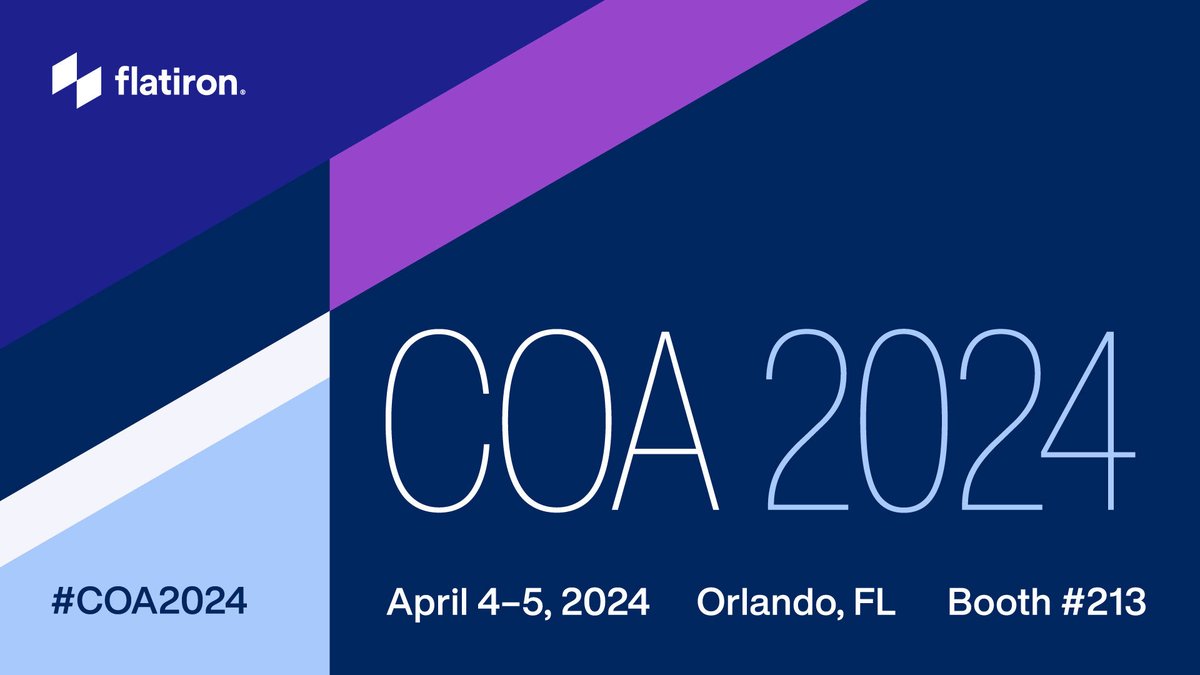 flatiron.

COA 2024

#COA2024

April 4–5, 2024 Orlando, FL Booth #213